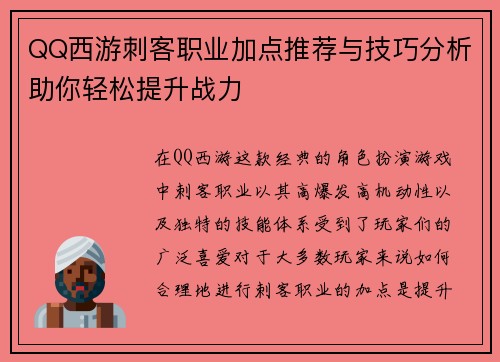 QQ西游刺客职业加点推荐与技巧分析助你轻松提升战力

在QQ西游这款经典的角色扮演游戏中刺客职业以其高爆发高机动性以及独特的技能体系受到了玩家们的广泛喜爱对于大多数玩家来说如何合理地进行刺客职业的加点是提升